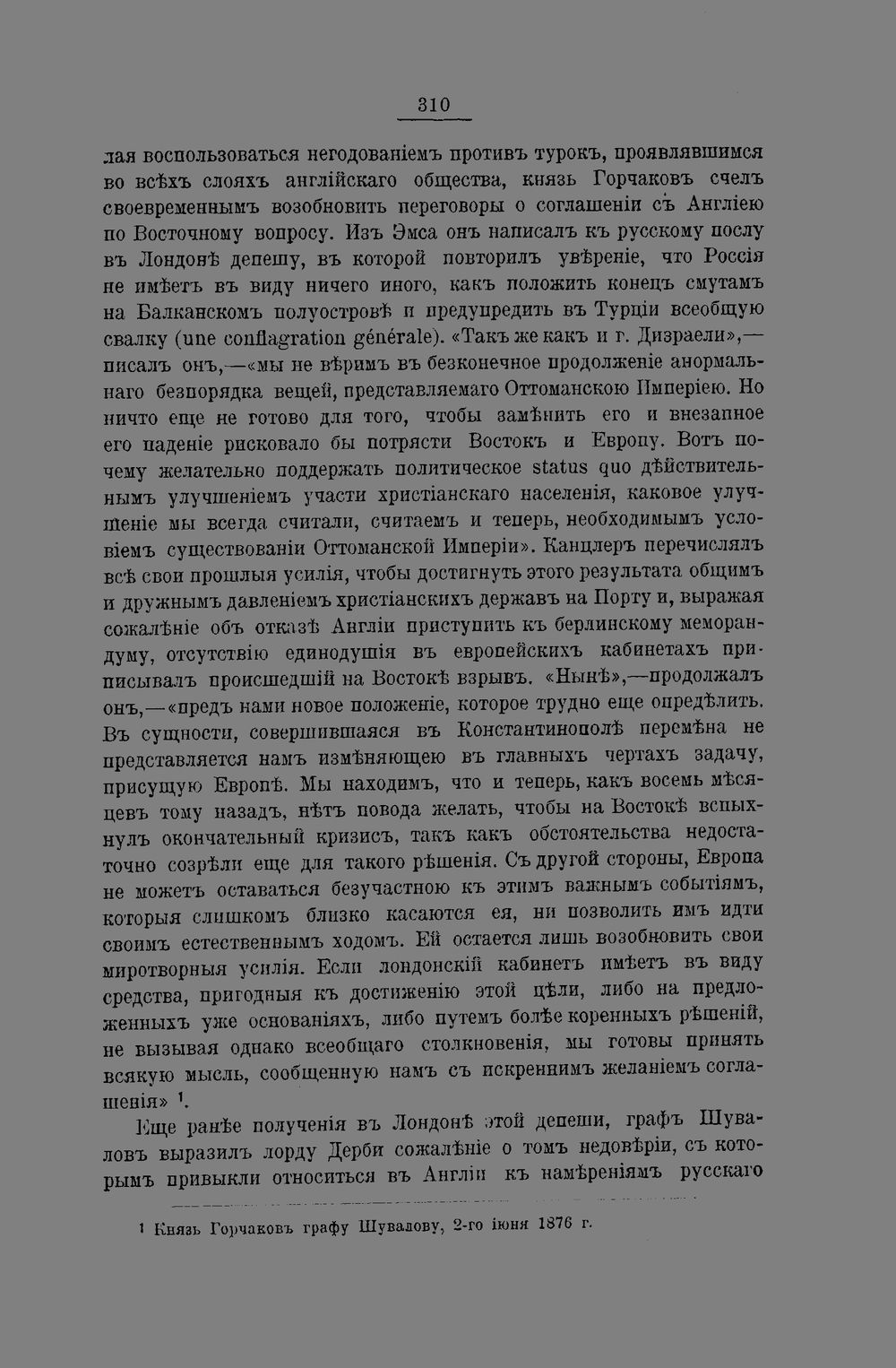 310

лая воспользоваться негодованіемъ противъ турокъ, проявлявшимся во всѣхъ слояхъ англійскаго общества, князь Горчаковъ счелъ своевременнымъ возобновить переговоры о соглашеніи съ Англіею по Восточному вопросу. Изъ Эмса онъ написалъ къ русскому послу въ Лондонѣ депешу, въ которой повторилъ увѣреніе, что Россія не имѣетъ въ виду ничего иного, какъ положить конецъ смутамъ на Балканскомъ полуостровѣ и предупредить въ Турціи всеобщую свалку (une conflagration générale). «Такъ же какъ и г. Дизраели»,— писалъ онъ,—«мы не вѣримъ въ безконечное продолженіе анормальнаго безпорядка вещей, представляемаго Оттоманскою Имперіею. Но ничто еще не готово для того, чтобы замѣнить его и внезапное его паденіе рисковало бы потрясти Востокъ и Европу. Вотъ почему желательно поддержать политическое status quo дѣйствительнымъ улучшеніемъ участи христіанскаго населенія, каковое улучшеніе мы всегда считали, считаемъ и теперь, необходимымъ условіемъ существованіи Оттоманской Имперіи». Канцлеръ перечислялъ всѣ свои прошлыя усилія, чтобы достигнуть этого результата общимъ и дружнымъ давленіемъ христіанскихъ державъ на Порту и, выражая сожалѣніе объ отказѣ Англіи приступить къ берлинскому меморандуму, отсутствію единодушія въ европейскихъ кабинетахъ приписывалъ происшедшій на Востокѣ взрывъ. «Нынѣ»,—продолжалъ онъ,—«предъ нами новое положеніе, которое трудно еще опредѣлить. Въ сущности, совершившаяся въ Константинополѣ перемѣна не представляется намъ измѣняющею въ главныхъ чертахъ задачу, присущую Европѣ. Мы находимъ, что и теперь, какъ восемь мѣсяцевъ тому назадъ, нѣтъ повода желать, чтобы на Востокѣ вспыхнулъ окончательный кризисъ, такъ какъ обстоятельства недостаточно созрѣли еще для такого рѣшенія. Съ другой стороны, Европа не можетъ оставаться безучастною къ этимъ важнымъ событіямъ, которыя слишкомъ близко касаются ея, ни позволить имъ идти своимъ естественнымъ ходомъ. Ей остается лишь возобновить свои миротворныя усилія. Если лондонскій кабинетъ имѣетъ въ виду средства, пригодныя къ достиженію этой цѣли, либо на предложенныхъ уже основаніяхъ, либо путемъ болѣе коренныхъ рѣшеній, не вызывая однако всеобщаго столкновенія, мы готовы принять всякую мысль, сообщенную намъ съ искреннимъ желаніемъ соглашенія» $^{1}$.

Еще ранѣе полученія въ Лондонѣ этой депеши, графъ Шуваловъ выразилъ лорду Дерби сожалѣніе о томъ недовѣріи, съ которымъ привыкли относиться въ Англіи къ намѣреніямъ русскаго

$^{1}$ Князь Горчаковъ графу Шувалову, 2-го іюня 1876 г.